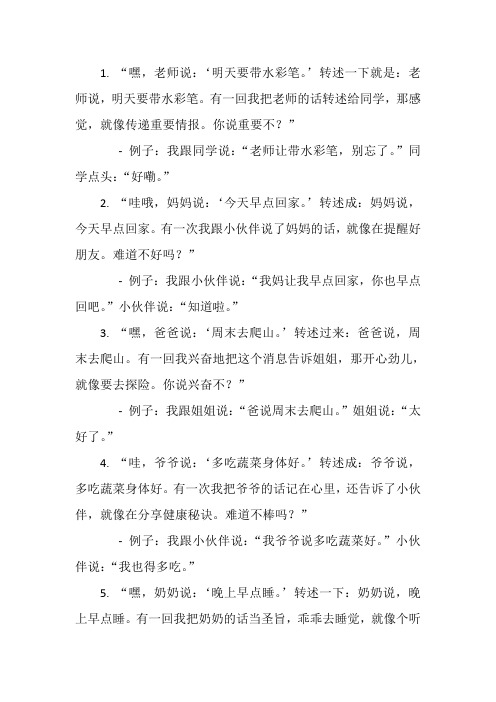 1. “嘿，老师说：‘明天要带水彩笔。’转述一下就是：老师说，明天要带水彩笔。有一回我把老师的话转述给同学，那感觉，就像传递重要情报。你说重要不？”

- 例子：我跟同学说：“老师让带水彩笔，别忘了。”同学点头：“好嘞。”

2. “哇哦，妈妈说：‘今天早点回家。’转述成：妈妈说，今天早点回家。有一次我跟小伙伴说了妈妈的话，就像在提醒好朋友。难道不好吗？”

- 例子：我跟小伙伴说：“我妈让我早点回家，你也早点回吧。”小伙伴说：“知道啦。”

3. “嘿，爸爸说：‘周末去爬山。’转述过来：爸爸说，周末去爬山。有一回我兴奋地把这个消息告诉姐姐，那开心劲儿，就像要去探险。你说兴奋不？”

- 例子：我跟姐姐说：“爸说周末去爬山。”姐姐说：“太好了。”

4. “哇，爷爷说：‘多吃蔬菜身体好。’转述成：爷爷说，多吃蔬菜身体好。有一次我把爷爷的话记在心里，还告诉了小伙伴，就像在分享健康秘诀。难道不棒吗？”

- 例子：我跟小伙伴说：“我爷爷说多吃蔬菜好。”小伙伴说：“我也得多吃。”

5. “嘿，奶奶说：‘晚上早点睡。’转述一下：奶奶说，晚上早点睡。有一回我把奶奶的话当圣旨，乖乖去睡觉，就像个听